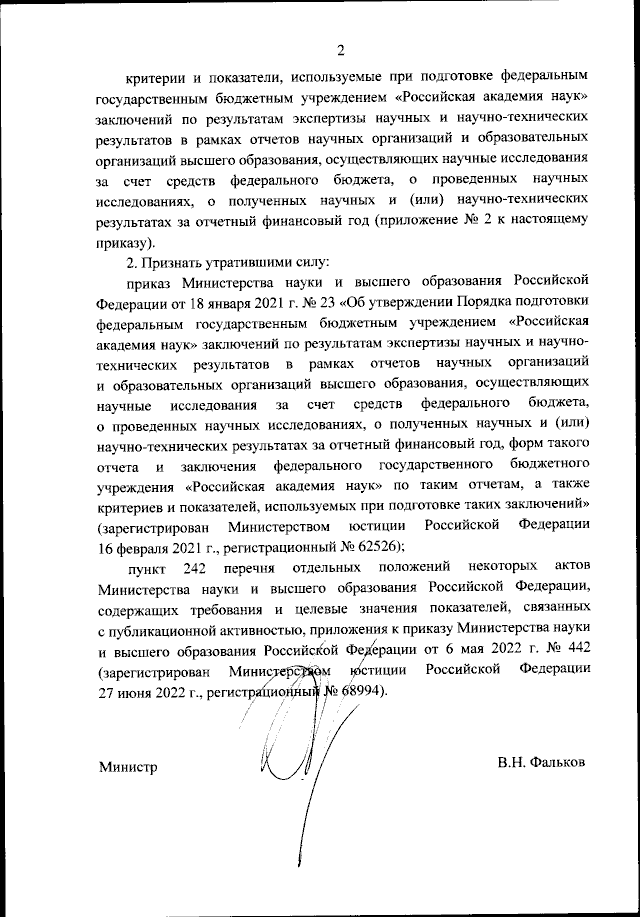 2

критерии и показатели, используемые при подготовке федеральным государственным бюджетным учреждением «Российская академия наук» заключений по результатам экспертизы научных и научно-технических результатов в рамках отчетов научных организаций и образовательных организаций высшего образования, осуществляющих научные исследования за счет средств федерального бюджета, о проведенных научных исследованиях, о полученных научных и (или) научно-технических результатах за отчетный финансовый год (приложение № 2 к настоящему приказу).

2. Признать утратившими силу:

приказ Министерства науки и высшего образования Российской Федерации от 18 января 2021 г. № 23 «Об утверждении Порядка подготовки федеральным государственным бюджетным учреждением «Российская академия наук» заключений по результатам экспертизы научных и научно-технических результатов в рамках отчетов научных организаций и образовательных организаций высшего образования, осуществляющих научные исследования за счет средств федерального бюджета, о проведенных научных исследованиях, о полученных научных и (или) научно-технических результатах за отчетный финансовый год, форм такого отчета и заключения федерального государственного бюджетного учреждения «Российская академия наук» по таким отчетам, а также критериев и показателей, используемых при подготовке таких заключений» (зарегистрирован Министерством юстиции Российской Федерации 16 февраля 2021 г., регистрационный № 62526);

пункт 242 перечня отдельных положений некоторых актов Министерства науки и высшего образования Российской Федерации, содержащих требования и целевые значения показателей, связанных с публикационной активностью, приложения к приказу Министерства науки и высшего образования Российской Федерации от 6 мая 2022 г. № 442 (зарегистрирован Министерством юстиции Российской Федерации 27 июня 2022 г., регистрационный № 68994).

Министр

В.Н. Фальков